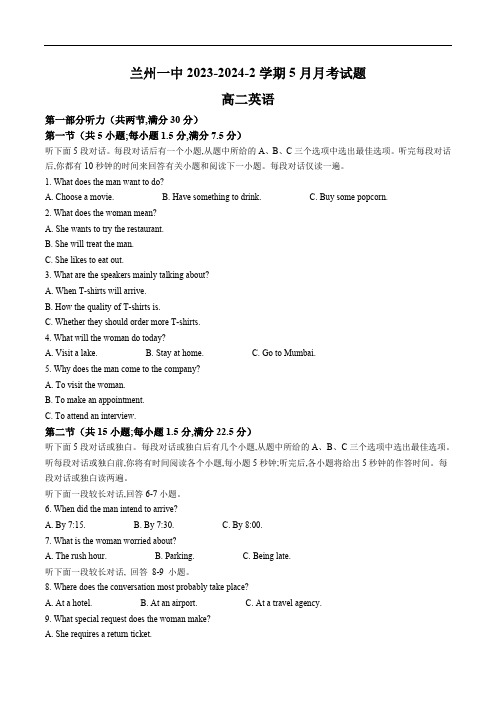 兰州一中 2023-2024-2 学期 5 月月考试题

高二英语

第一部分听力（共两节,满分 30 分）

第一节（共 5 小题;每小题 1.5 分,满分 7.5 分）

听下面 5 段对话。每段对话后有一个小题,从题中所给的 A、B、C 三个选项中选出最佳选项。听完每段对话后,你都有 10 秒钟的时间来回答有关小题和阅读下一小题。每段对话仅读一遍。

1. What does the man want to do?

A. Choose a movie. B. Have something to drink. C. Buy some popcorn.

2. What does the woman mean?

A. She wants to try the restaurant.

B. She will treat the man.

C. She likes to eat out.

3. What are the speakers mainly talking about?

A. When T-shirts will arrive.

B. How the quality of T-shirts is.

C. Whether they should order more T-shirts.

4. What will the woman do today?

A. Visit a lake. B. Stay at home. C. Go to Mumbai.

5. Why does the man come to the company?

A. To visit the woman.

B. To make an appointment.

C. To attend an interview.

第二节（共 15 小题;每小题 1.5 分,满分 22.5 分）

听下面 5 段对话或独白。每段对话或独白后有几个小题,从题中所给的 A、B、C 三个选项中选出最佳选项。听每段对话或独白前,你将有时间阅读各个小题,每小题 5 秒钟;听完后,各小题将给出 5 秒钟的作答时间。每段对话或独白读两遍。

听下面一段较长对话,回答 6-7 小题。

6. When did the man intend to arrive?

A. By 7:15. B. By 7:30. C. By 8:00.

7. What is the woman worried about?

A. The rush hour. B. Parking. C. Being late.

听下面一段较长对话, 回答 8-9 小题。

8. Where does the conversation most probably take place?

A. At a hotel. B. At an airport. C. At a travel agency.

9. What special request does the woman make?

A. She requires a return ticket.